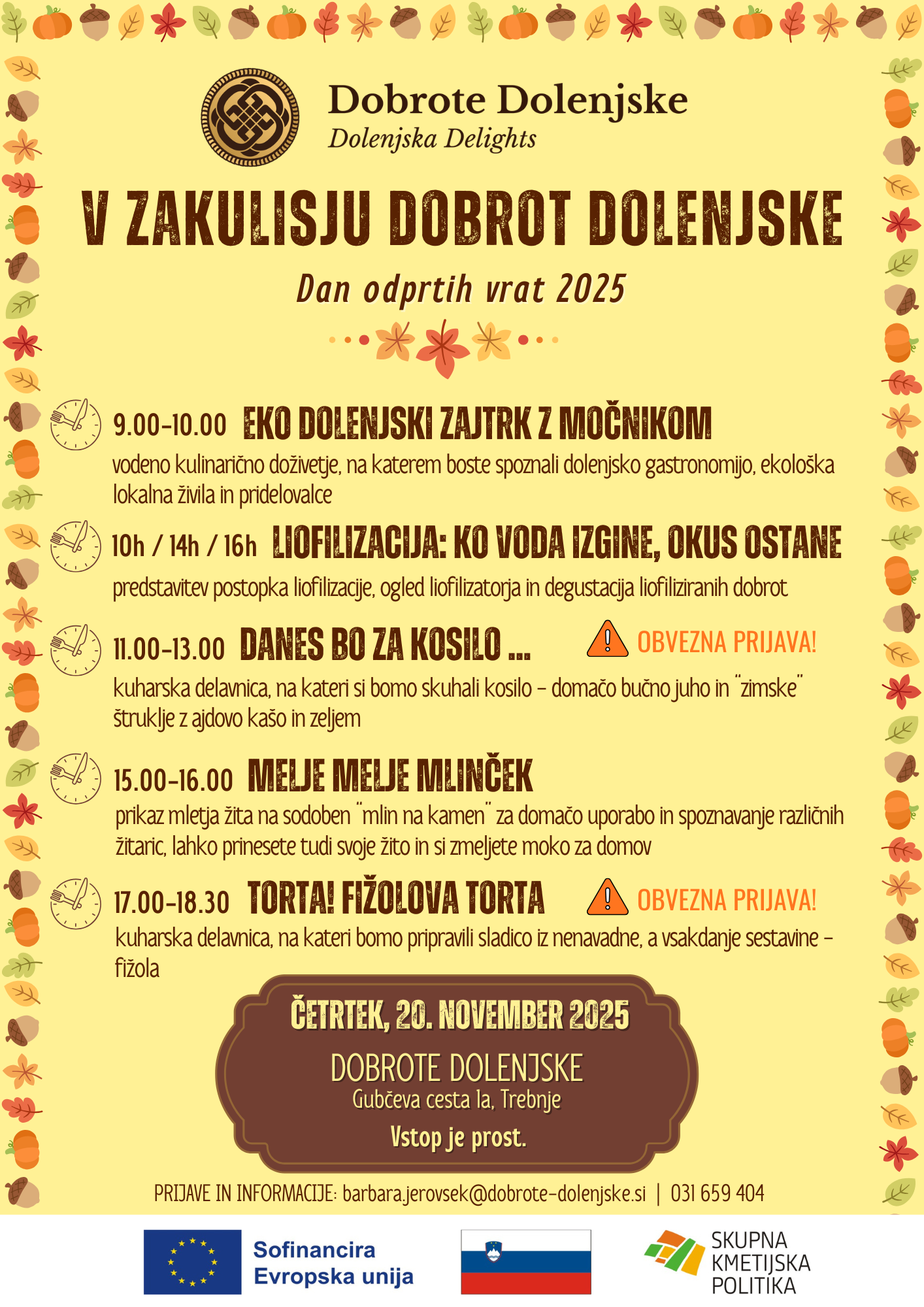 Dobrote Dolenjske
Dolenjska Delights

V ZAKULISJU DOBROT DOLENJSKE

Dan odprtih vrat 2025

9.00-10.00 EKO DOLENJSKI ZAJTRK Z MOČNIKOM

vodeno kulinarično doživetje, na katerem boste spoznali dolenjsko gastronomijo, ekološka lokalna živila in pridelovalce

10h / 14h / 16h LIOFILIZACIJA: KO VODA IZGINE, OKUS OSTANE

predstavitev postopka liofilizacije, ogled liofilizatorja in degustacija liofiliziranih dobrot

11.00-13.00 DANES BO ZA KOSILO ... OBVEZNA PRIJAVA!

kuharska delavnica, na kateri si bomo skuhali kosilo - domačo bučno juho in "zimske" štruklje z ajdovo kašo in zeljem

15.00-16.00 MELJE MELJE MLINČEK

prikaz mletja žita na sodoben "mlin na kamen" za domačo uporabo in spoznavanje različnih žitaric, lahko prinesete tudi svoje žito in si zmeljete moko za domov

17.00-18.30 TORTA! FIŽOLOVA TORTA OBVEZNA PRIJAVA!

kuharska delavnica, na kateri bomo pripravili sladico iz nenavadne, a vsakdanje sestavine - fižola

ČETRTEK, 20. NOVEMBER 2025
DOBROTE DOLENJSKE
Gubčeva cesta 1a, Trebnje
Vstop je prost.

PRIJAVE IN INFORMACIJE: barbara.jerovsek@dobrote-dolenjske.si | 031 659 404

Sofinancira
Evropska unija

SKUPNA
KMETIJSKA
POLITIKA